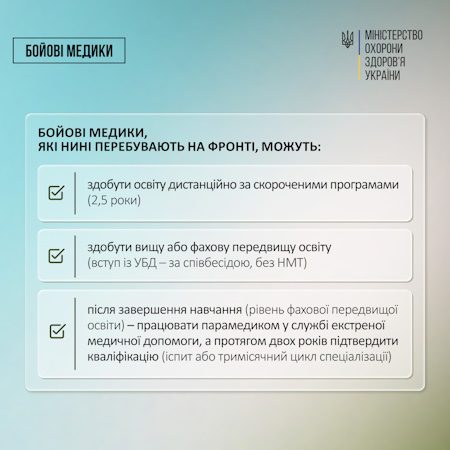 БОЙОВІ МЕДИКИ

МІНІСТЕРСТВО
ОХОРОНИ
ЗДОРОВ'Я
УКРАЇНИ

БОЙОВІ МЕДИКИ,
ЯКІ НИНІ ПЕРЕБУВАЮТЬ НА ФРОНТІ, МОЖУТЬ:

☑ здобути освіту дистанційно за скороченими програмами (2,5 роки)

☑ здобути вищу або фахову передвищу освіту (вступ із УБД – за співбесідою, без НМТ)

☑ після завершення навчання (рівень фахової передвищої освіти) – працювати парамедиком у службі екстреної медичної допомоги, а протягом двох років підтвердити кваліфікацію (іспит або тримісячний цикл спеціалізації)